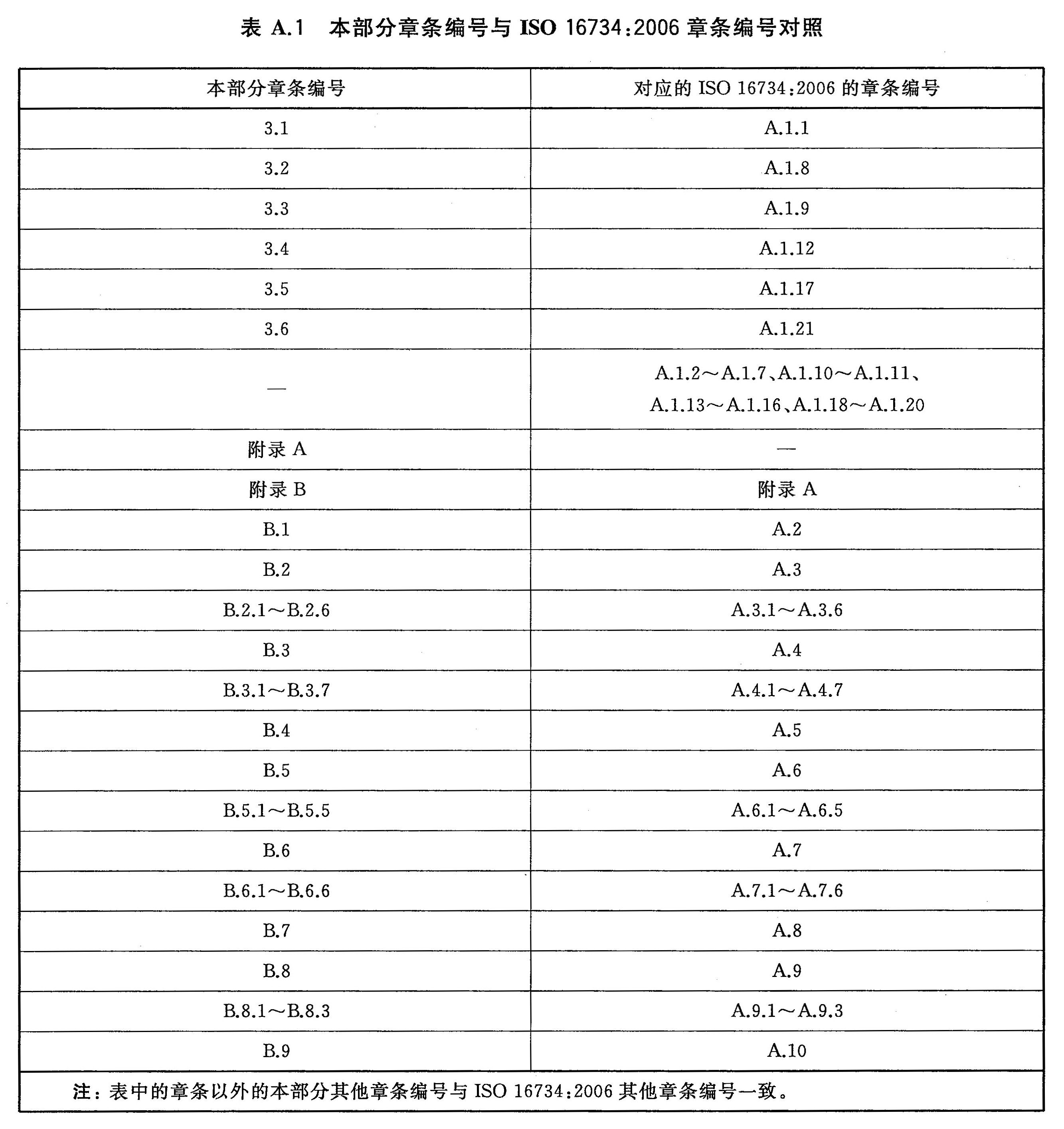 表 A.1 本部分章条编号与 ISO 16734:2006 章条编号对照

| 本部分章条编号 | 对应的 ISO 16734:2006 的章条编号 |
|---|---|
| 3.1 | A.1.1 |
| 3.2 | A.1.8 |
| 3.3 | A.1.9 |
| 3.4 | A.1.12 |
| 3.5 | A.1.17 |
| 3.6 | A.1.21 |
| — | A.1.2～A.1.7、A.1.10～A.1.11、A.1.13～A.1.16、A.1.18～A.1.20 |
| 附录 A | — |
| 附录 B | 附录 A |
| B.1 | A.2 |
| B.2 | A.3 |
| B.2.1～B.2.6 | A.3.1～A.3.6 |
| B.3 | A.4 |
| B.3.1～B.3.7 | A.4.1～A.4.7 |
| B.4 | A.5 |
| B.5 | A.6 |
| B.5.1～B.5.5 | A.6.1～A.6.5 |
| B.6 | A.7 |
| B.6.1～B.6.6 | A.7.1～A.7.6 |
| B.7 | A.8 |
| B.8 | A.9 |
| B.8.1～B.8.3 | A.9.1～A.9.3 |
| B.9 | A.10 |

注：表中的章条以外的本部分其他章条编号与 ISO 16734:2006 其他章条编号一致。